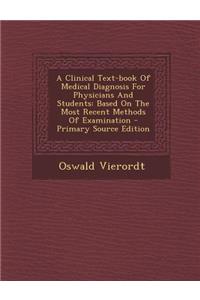 A Clinical Text-book Of Medical Diagnosis For Physicians And Students: Based On The Most Recent Methods Of Examination - Primary Source Edition

Oswald Vierordt